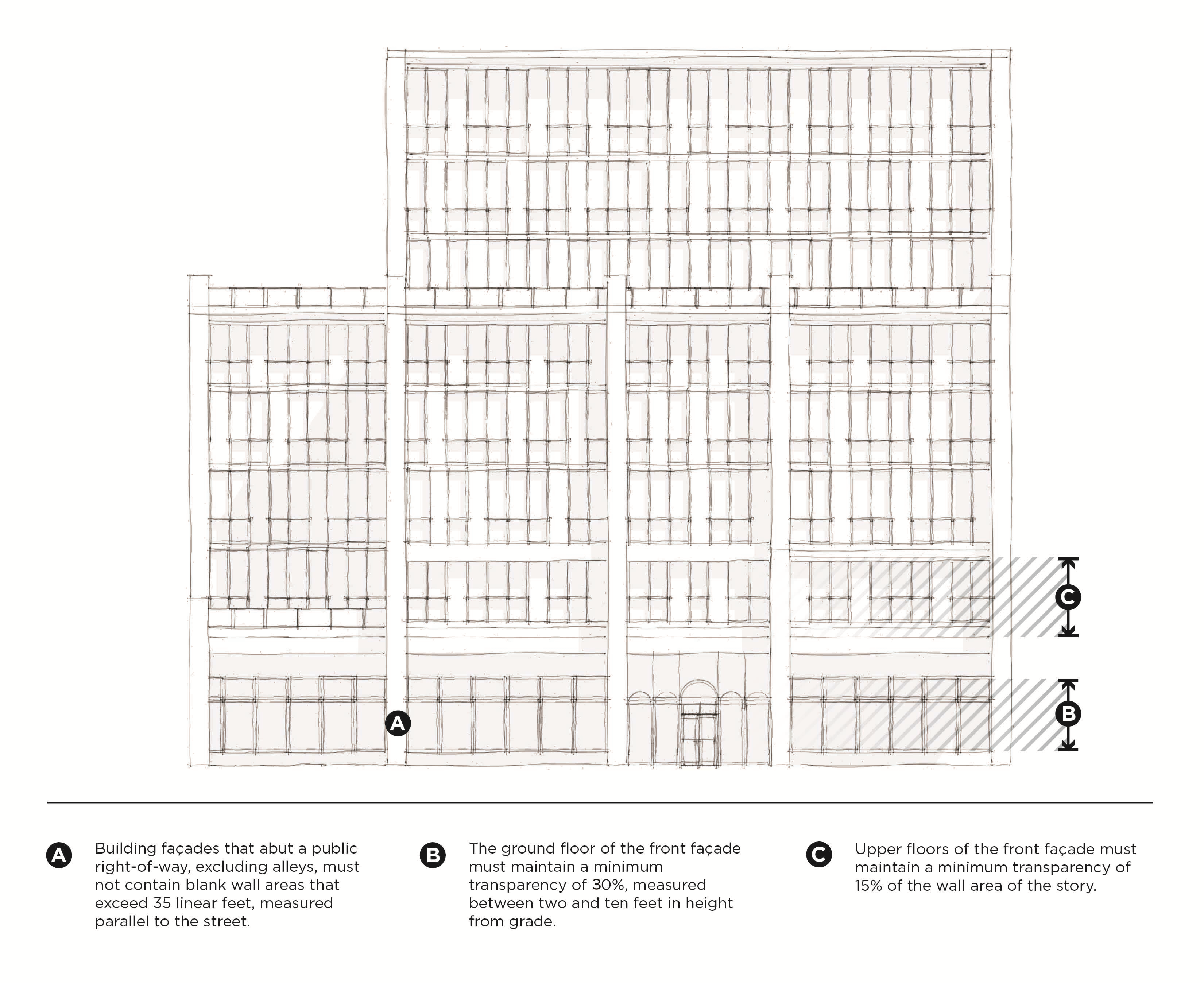 C

B

A

A Building façades that abut a public right-of-way, excluding alleys, must not contain blank wall areas that exceed 35 linear feet, measured parallel to the street.

B The ground floor of the front façade must maintain a minimum transparency of 30%, measured between two and ten feet in height from grade.

C Upper floors of the front façade must maintain a minimum transparency of 15% of the wall area of the story.